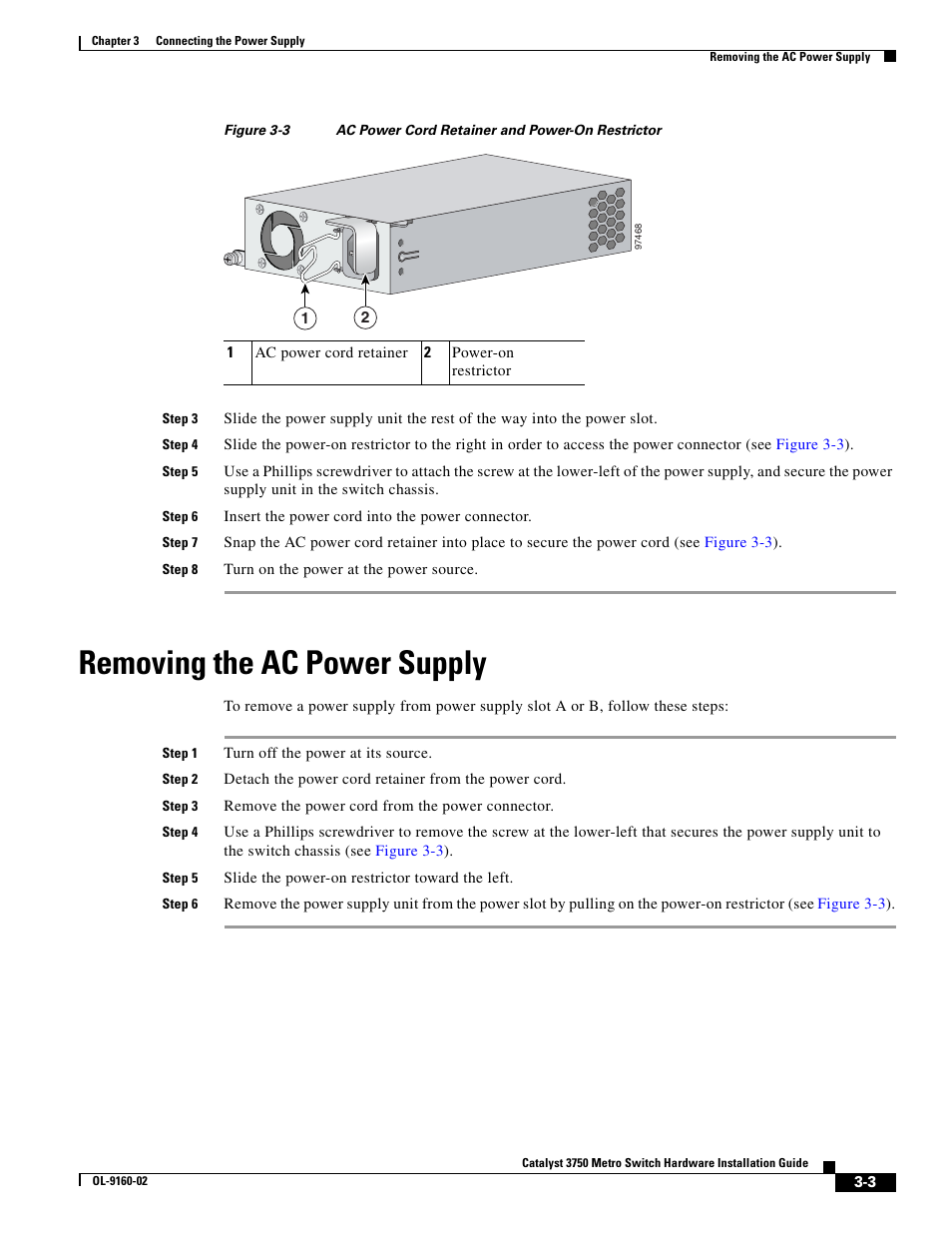 Chapter 3 Connecting the Power Supply

Removing the AC Power Supply

Figure 3-3 AC Power Cord Retainer and Power-On Restrictor

97468

1

2

| 1 | AC power cord retainer | 2 | Power-on restrictor |
|---|---|---|---|

Step 3 Slide the power supply unit the rest of the way into the power slot.

Step 4 Slide the power-on restrictor to the right in order to access the power connector (see Figure 3-3).

Step 5 Use a Phillips screwdriver to attach the screw at the lower-left of the power supply, and secure the power supply unit in the switch chassis.

Step 6 Insert the power cord into the power connector.

Step 7 Snap the AC power cord retainer into place to secure the power cord (see Figure 3-3).

Step 8 Turn on the power at the power source.

Removing the AC Power Supply

To remove a power supply from power supply slot A or B, follow these steps:

Step 1 Turn off the power at its source.

Step 2 Detach the power cord retainer from the power cord.

Step 3 Remove the power cord from the power connector.

Step 4 Use a Phillips screwdriver to remove the screw at the lower-left that secures the power supply unit to the switch chassis (see Figure 3-3).

Step 5 Slide the power-on restrictor toward the left.

Step 6 Remove the power supply unit from the power slot by pulling on the power-on restrictor (see Figure 3-3).

Catalyst 3750 Metro Switch Hardware Installation Guide

OL-9160-02

3-3